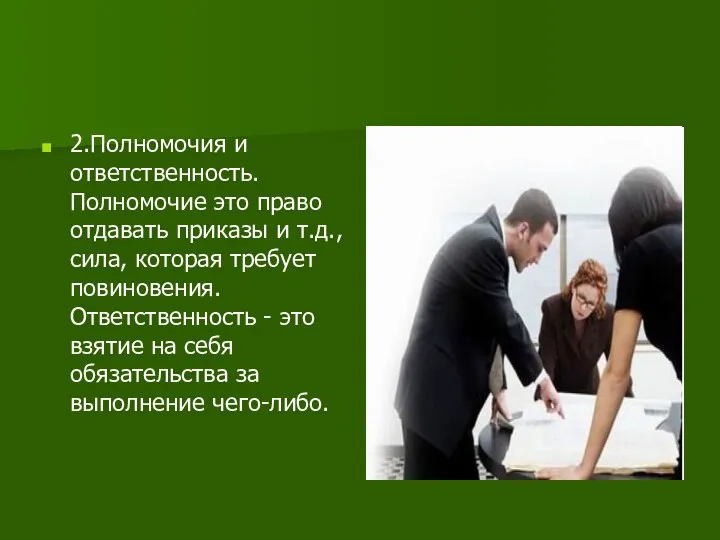 2.Полномочия и ответственность. Полномочие это право отдавать приказы и т.д., сила, которая требует повиновения. Ответственность - это взятие на себя обязательства за выполнение чего-либо.